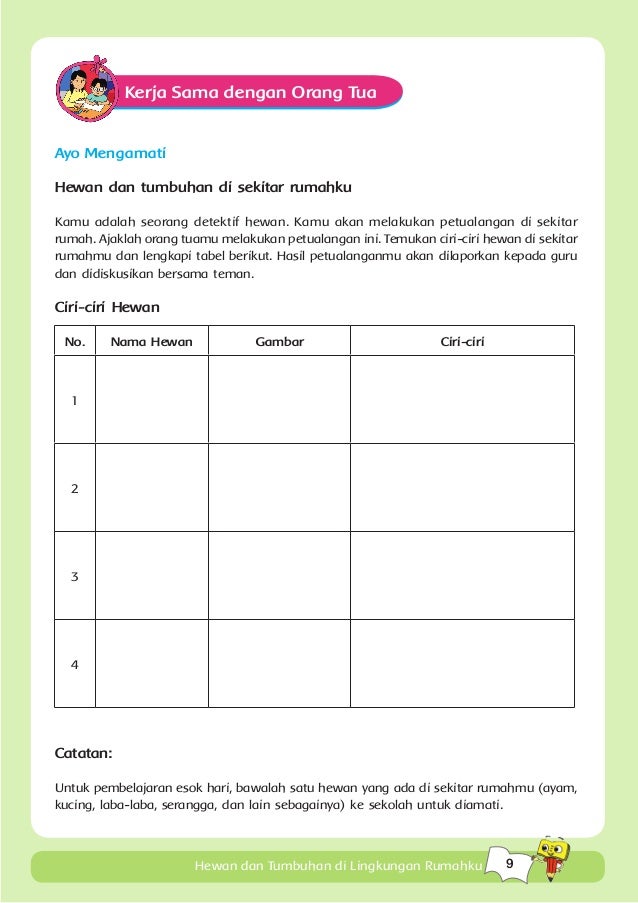 Kerja Sama dengan Orang Tua

Ayo Mengamati

Hewan dan tumbuhan di sekitar rumahku

Kamu adalah seorang detektif hewan. Kamu akan melakukan petualangan di sekitar rumah. Ajaklah orang tuamu melakukan petualangan ini. Temukan ciri-ciri hewan di sekitar rumahmu dan lengkapi tabel berikut. Hasil petualanganmu akan dilaporkan kepada guru dan didiskusikan bersama teman.

Ciri-ciri Hewan

| No. | Nama Hewan | Gambar | Ciri-ciri |
|---|---|---|---|
| 1 | | | |
| 2 | | | |
| 3 | | | |
| 4 | | | |

Catatan:

Untuk pembelajaran esok hari, bawalah satu hewan yang ada di sekitar rumahmu (ayam, kucing, laba-laba, serangga, dan lain sebagainya) ke sekolah untuk diamati.

Hewan dan Tumbuhan di Lingkungan Rumahku 9